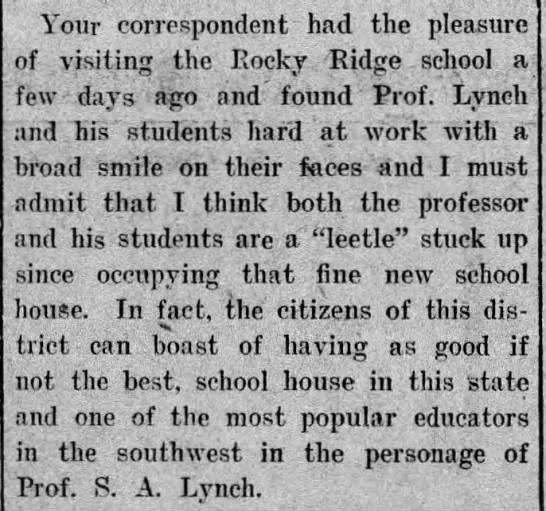 Your correspondent had the pleasure of visiting the Rocky Ridge school a few days ago and found Prof. Lynch and his students hard at work with a broad smile on their faces and I must admit that I think both the professor and his students are a "leetle" stuck up since occupying that fine new school house. In fact, the citizens of this district can boast of having as good if not the best, school house in this state and one of the most popular educators in the southwest in the personage of Prof. S. A. Lynch.